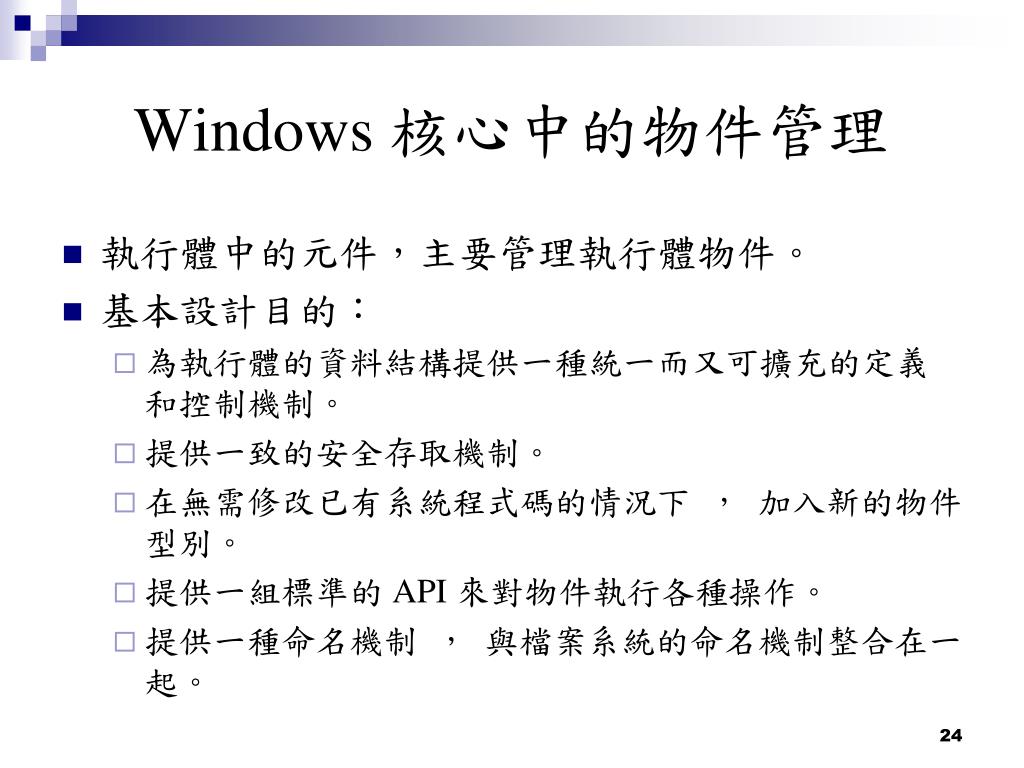 Windows 核心中的物件管理

■ 執行體中的元件，主要管理執行體物件。
■ 基本設計目的：
□ 為執行體的資料結構提供一種統一而又可擴充的定義和控制機制。
□ 提供一致的安全存取機制。
□ 在無需修改已有系統程式碼的情況下 ， 加入新的物件型別。
□ 提供一組標準的 API 來對物件執行各種操作。
□ 提供一種命名機制 ， 與檔案系統的命名機制整合在一起。

24